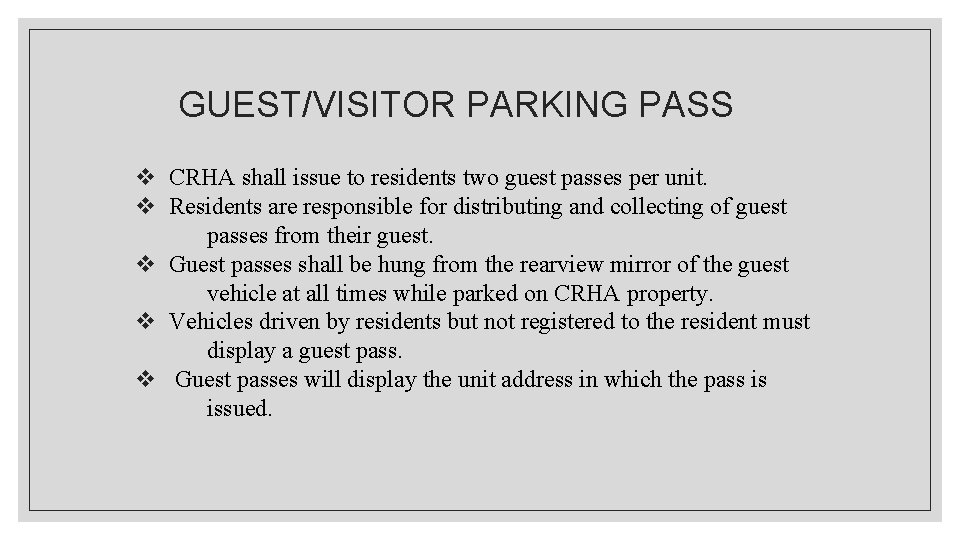 GUEST/VISITOR PARKING PASS

❖ CRHA shall issue to residents two guest passes per unit.
❖ Residents are responsible for distributing and collecting of guest passes from their guest.
❖ Guest passes shall be hung from the rearview mirror of the guest vehicle at all times while parked on CRHA property.
❖ Vehicles driven by residents but not registered to the resident must display a guest pass.
❖ Guest passes will display the unit address in which the pass is issued.